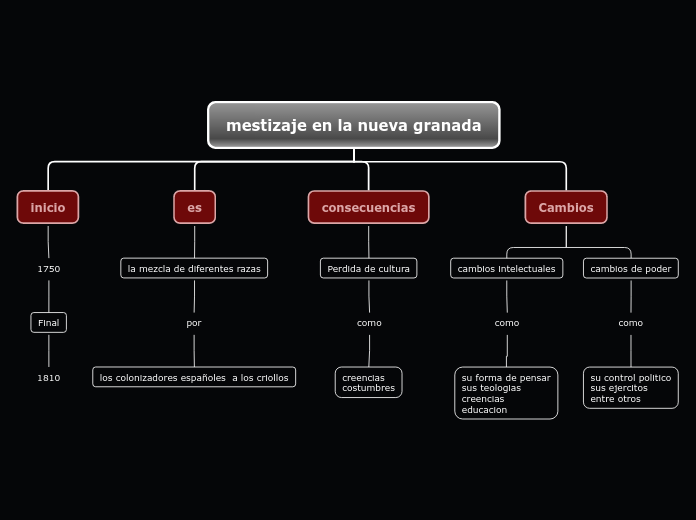 mestizaje en la nueva granada

inicio

1750

Final

1810

es

la mezcla de diferentes razas

por

los colonizadores españoles a los criollos

consecuencias

Perdida de cultura

como

creencias
costumbres

Cambios

cambios intelectuales

como

su forma de pensar
sus teologias
creencias
educacion

cambios de poder

como

su control politico
sus ejercitos
entre otros